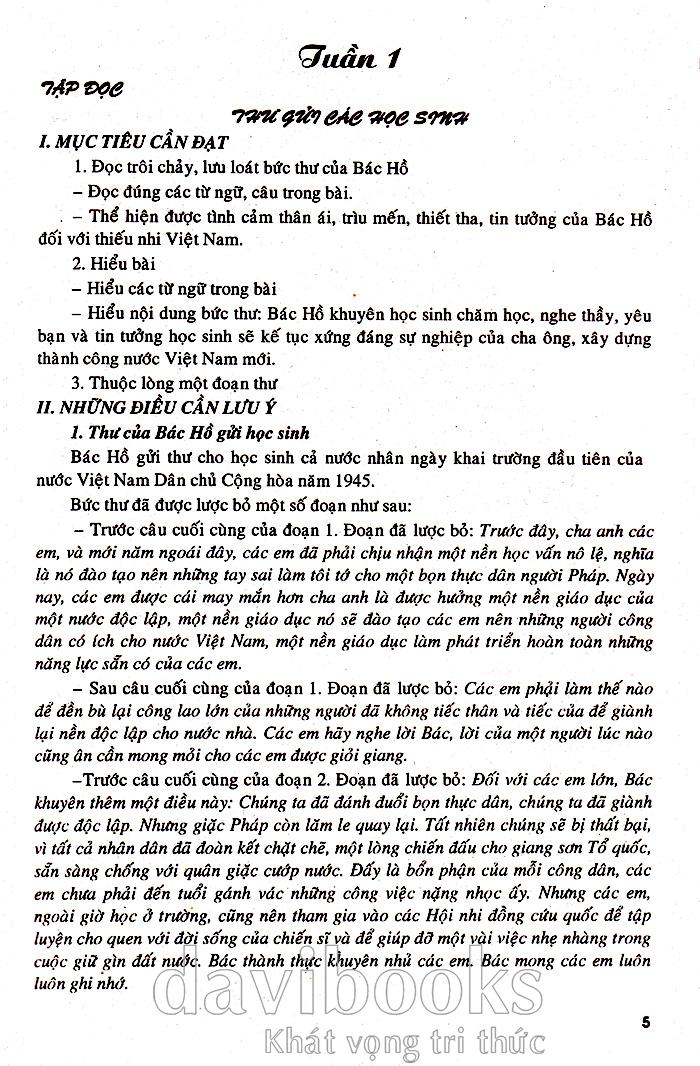 Tuần 1

TẬP ĐỌC

THƯ GỬI CÁC HỌC SINH

I. MỤC TIÊU CẦN ĐẠT

1. Đọc trôi chảy, lưu loát bức thư của Bác Hồ

– Đọc đúng các từ ngữ, câu trong bài.

– Thể hiện được tình cảm thân ái, trìu mến, thiết tha, tin tưởng của Bác Hồ đối với thiếu nhi Việt Nam.

2. Hiểu bài

– Hiểu các từ ngữ trong bài

– Hiểu nội dung bức thư: Bác Hồ khuyên học sinh chăm học, nghe thầy, yêu bạn và tin tưởng học sinh sẽ kế tục xứng đáng sự nghiệp của cha ông, xây dựng thành công nước Việt Nam mới.

3. Thuộc lòng một đoạn thư

II. NHỮNG ĐIỀU CẦN LƯU Ý

1. Thư của Bác Hồ gửi học sinh

Bác Hồ gửi thư cho học sinh cả nước nhân ngày khai trường đầu tiên của nước Việt Nam Dân chủ Cộng hòa năm 1945.

Bức thư đã được lược bỏ một số đoạn như sau:

– Trước câu cuối cùng của đoạn 1. Đoạn đã lược bỏ: Trước đây, cha anh các em, và mới năm ngoái đây, các em đã phải chịu nhận một nền học vấn nô lệ, nghĩa là nó đào tạo nên những tay sai làm tôi tớ cho một bọn thực dân người Pháp. Ngày nay, các em được cái may mắn hơn cha anh là được hưởng một nền giáo dục của một nước độc lập, một nền giáo dục nó sẽ đào tạo các em nên những người công dân có ích cho nước Việt Nam, một nền giáo dục làm phát triển hoàn toàn những năng lực sẵn có của các em.

– Sau câu cuối cùng của đoạn 1. Đoạn đã lược bỏ: Các em phải làm thế nào để đền bù lại công lao lớn của những người đã không tiếc thân và tiếc của để giành lại nền độc lập cho nước nhà. Các em hãy nghe lời Bác, lời của một người lúc nào cũng ân cần mong mỏi cho các em được giỏi giang.

–Trước câu cuối cùng của đoạn 2. Đoạn đã lược bỏ: Đối với các em lớn, Bác khuyên thêm một điều này: Chúng ta đã đánh đuổi bọn thực dân, chúng ta đã giành được độc lập. Nhưng giặc Pháp còn lăm le quay lại. Tất nhiên chúng sẽ bị thất bại, vì tất cả nhân dân đã đoàn kết chặt chẽ, một lòng chiến đấu cho giang sơn Tổ quốc, sẵn sàng chống với quân giặc cướp nước. Đấy là bổn phận của mỗi công dân, các em chưa phải đến tuổi gánh vác những công việc nặng nhọc ấy. Nhưng các em, ngoài giờ học ở trường, cũng nên tham gia vào các Hội nhi đồng cứu quốc để tập luyện cho quen với đời sống của chiến sĩ và để giúp đỡ một vài việc nhẹ nhàng trong cuộc giữ gìn đất nước. Bác thành thực khuyên nhủ các em. Bác mong các em luôn luôn ghi nhớ.

davibooks
Khát vọng tri thức

5